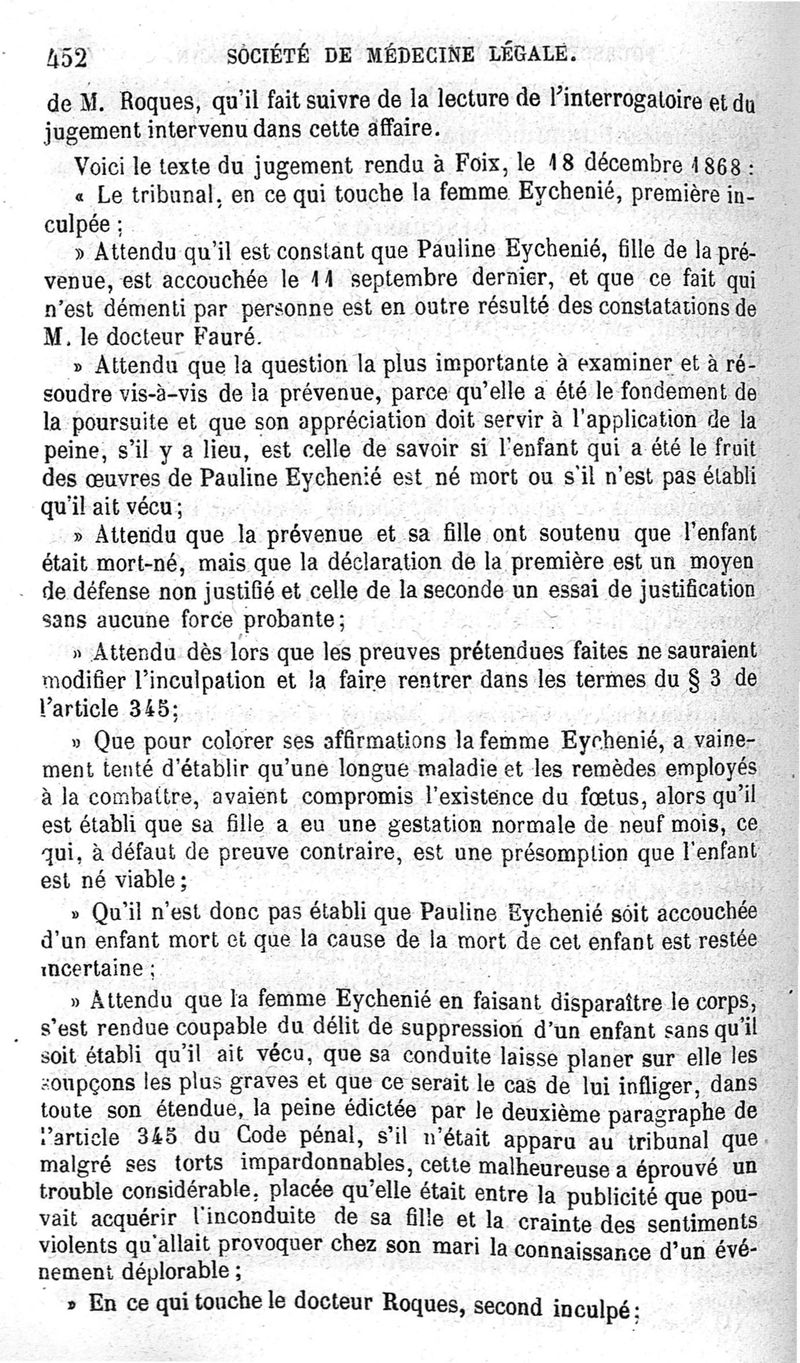 452 SOCIÉTÉ DE MÉDECINE LÉGALE.

de M. Roques, qu'il fait suivre de la lecture de l'interrogatoire et du jugement intervenu dans cette affaire.

Voici le texte du jugement rendu à Foix, le 18 décembre 1868 :

« Le tribunal, en ce qui touche la femme Eychenié, première inculpée ;

» Attendu qu'il est constant que Pauline Eychenié, fille de la prévenue, est accouchée le 11 septembre dernier, et que ce fait qui n'est démenti par personne est en outre résulté des constatations de M. le docteur Fauré.

» Attendu que la question la plus importante à examiner et à résoudre vis-à-vis de la prévenue, parce qu'elle a été le fondement de la poursuite et que son appréciation doit servir à l'application de la peine, s'il y a lieu, est celle de savoir si l'enfant qui a été le fruit des œuvres de Pauline Eychenié est né mort ou s'il n'est pas établi qu'il ait vécu ;

» Attendu que la prévenue et sa fille ont soutenu que l'enfant était mort-né, mais que la déclaration de la première est un moyen de défense non justifié et celle de la seconde un essai de justification sans aucune force probante ;

» Attendu dès lors que les preuves prétendues faites ne sauraient modifier l'inculpation et la faire rentrer dans les termes du § 3 de l'article 345 ;

» Que pour colorer ses affirmations la femme Eychenié, a vainement tenté d'établir qu'une longue maladie et les remèdes employés à la combattre, avaient compromis l'existence du fœtus, alors qu'il est établi que sa fille a eu une gestation normale de neuf mois, ce qui, à défaut de preuve contraire, est une présomption que l'enfant est né viable ;

» Qu'il n'est donc pas établi que Pauline Eychenié soit accouchée d'un enfant mort et que la cause de la mort de cet enfant est restée incertaine ;

» Attendu que la femme Eychenié en faisant disparaître le corps, s'est rendue coupable du délit de suppression d'un enfant sans qu'il soit établi qu'il ait vécu, que sa conduite laisse planer sur elle les soupçons les plus graves et que ce serait le cas de lui infliger, dans toute son étendue, la peine édictée par le deuxième paragraphe de l'article 345 du Code pénal, s'il n'était apparu au tribunal que malgré ses torts impardonnables, cette malheureuse a éprouvé un trouble considérable, placée qu'elle était entre la publicité que pouvait acquérir l'inconduite de sa fille et la crainte des sentiments violents qu'allait provoquer chez son mari la connaissance d'un événement déplorable ;

» En ce qui touche le docteur Roques, second inculpé ;